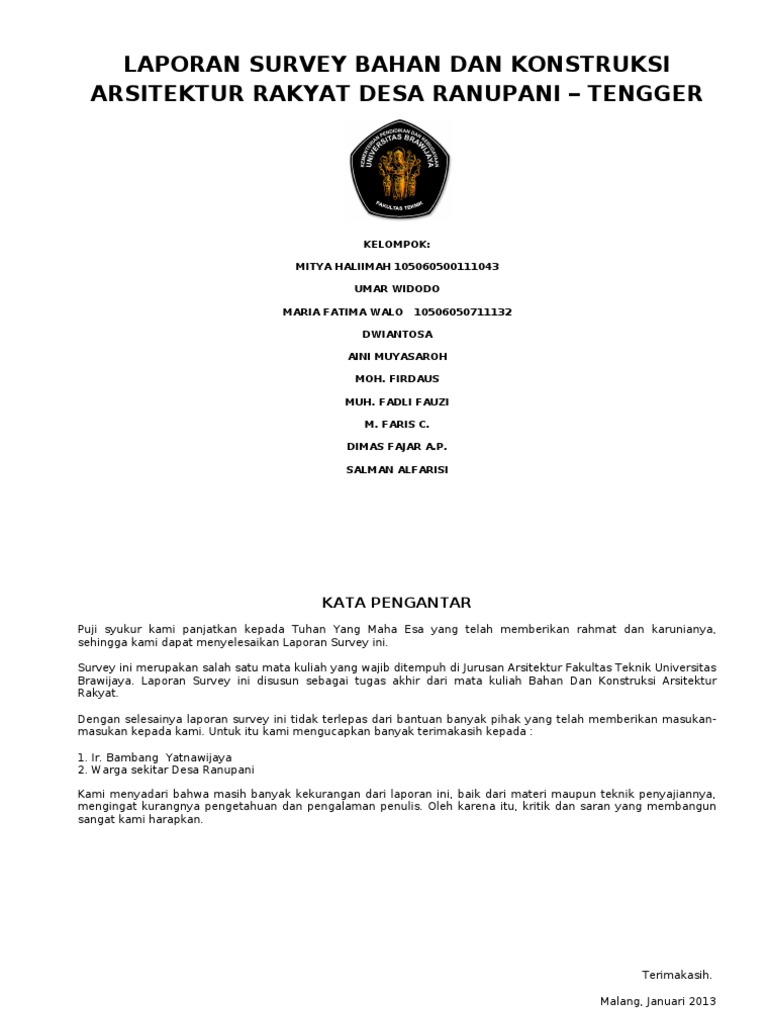 LAPORAN SURVEY BAHAN DAN KONSTRUKSI ARSITEKTUR RAKYAT DESA RANUPANI – TENGGER

KEMENTERIAN PENDIDIKAN DAN KEBUDAYAAN
UNIVERSITAS BRAWIJAYA
FAKULTAS TEKNIK

KELOMPOK:

MITYA HALIIMAH 105060500111043

UMAR WIDODO

MARIA FATIMA WALO 10506050711132

DWIANTOSA

AINI MUYASAROH

MOH. FIRDAUS

MUH. FADLI FAUZI

M. FARIS C.

DIMAS FAJAR A.P.

SALMAN ALFARISI

KATA PENGANTAR

Puji syukur kami panjatkan kepada Tuhan Yang Maha Esa yang telah memberikan rahmat dan karunianya, sehingga kami dapat menyelesaikan Laporan Survey ini.

Survey ini merupakan salah satu mata kuliah yang wajib ditempuh di Jurusan Arsitektur Fakultas Teknik Universitas Brawijaya. Laporan Survey ini disusun sebagai tugas akhir dari mata kuliah Bahan Dan Konstruksi Arsitektur Rakyat.

Dengan selesainya laporan survey ini tidak terlepas dari bantuan banyak pihak yang telah memberikan masukan-masukan kepada kami. Untuk itu kami mengucapkan banyak terimakasih kepada :

1. Ir. Bambang Yatnawijaya
2. Warga sekitar Desa Ranupani

Kami menyadari bahwa masih banyak kekurangan dari laporan ini, baik dari materi maupun teknik penyajiannya, mengingat kurangnya pengetahuan dan pengalaman penulis. Oleh karena itu, kritik dan saran yang membangun sangat kami harapkan.

Terimakasih.

Malang, Januari 2013